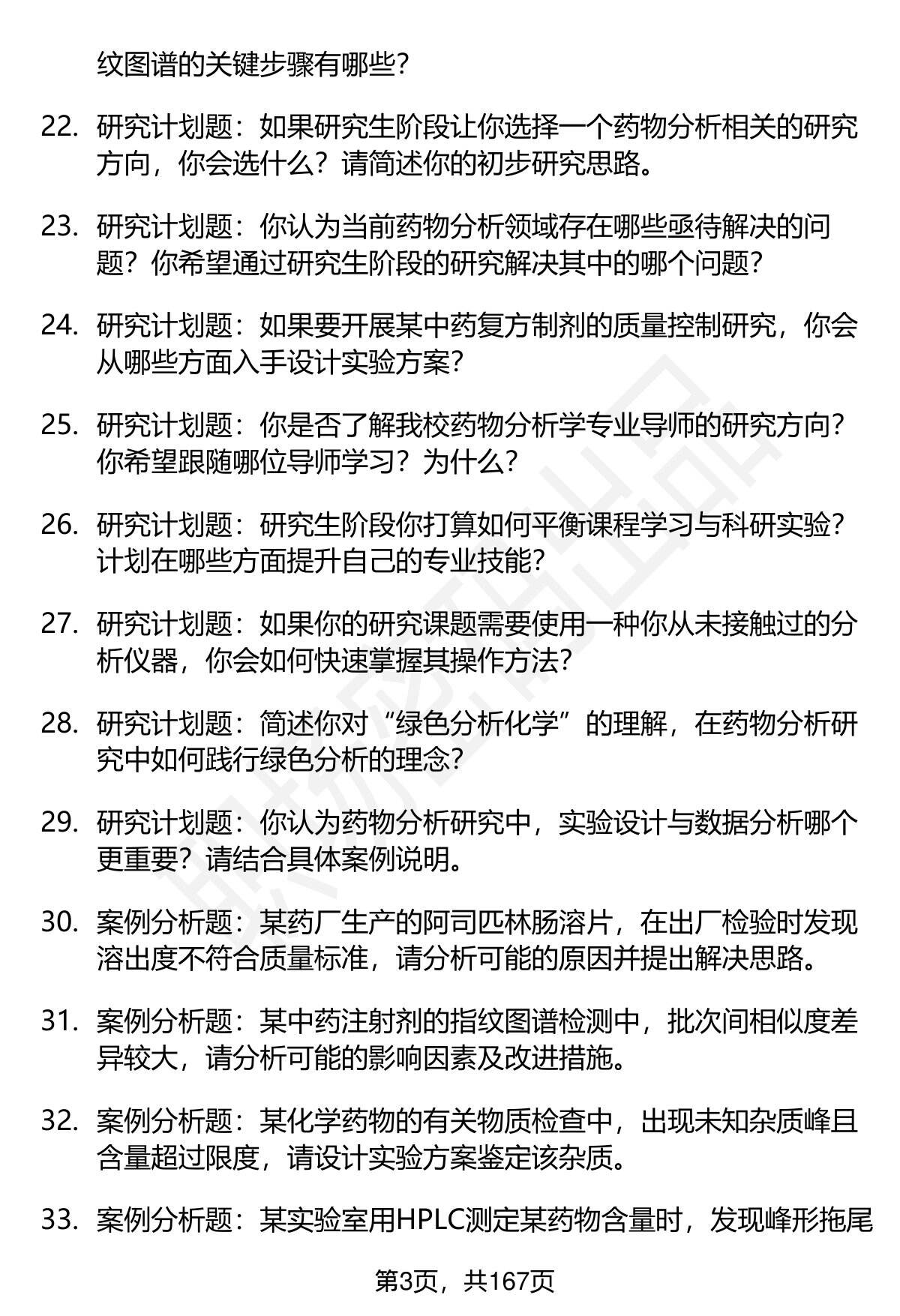 纹图谱的关键步骤有哪些？

22. 研究计划题：如果研究生阶段让你选择一个药物分析相关的研究方向，你会选什么？请简述你的初步研究思路。

23. 研究计划题：你认为当前药物分析领域存在哪些亟待解决的问题？你希望通过研究生阶段的研究解决其中的哪个问题？

24. 研究计划题：如果要开展某中药复方制剂的质量控制研究，你会从哪些方面入手设计实验方案？

25. 研究计划题：你是否了解我校药物分析学专业导师的研究方向？你希望跟随哪位导师学习？为什么？

26. 研究计划题：研究生阶段你打算如何平衡课程学习与科研实验？计划在哪些方面提升自己的专业技能？

27. 研究计划题：如果你的研究课题需要使用一种你从未接触过的分析仪器，你会如何快速掌握其操作方法？

28. 研究计划题：简述你对“绿色分析化学”的理解，在药物分析研究中如何践行绿色分析的理念？

29. 研究计划题：你认为药物分析研究中，实验设计与数据分析哪个更重要？请结合具体案例说明。

30. 案例分析题：某药厂生产的阿司匹林肠溶片，在出厂检验时发现溶出度不符合质量标准，请分析可能的原因并提出解决思路。

31. 案例分析题：某中药注射剂的指纹图谱检测中，批次间相似度差异较大，请分析可能的影响因素及改进措施。

32. 案例分析题：某化学药物的有关物质检查中，出现未知杂质峰且含量超过限度，请设计实验方案鉴定该杂质。

33. 案例分析题：某实验室用HPLC测定某药物含量时，发现峰形拖尾

第3页，共167页